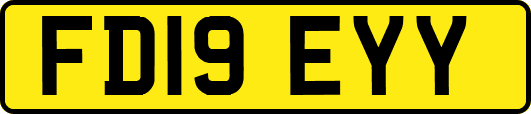 FD19 EYY